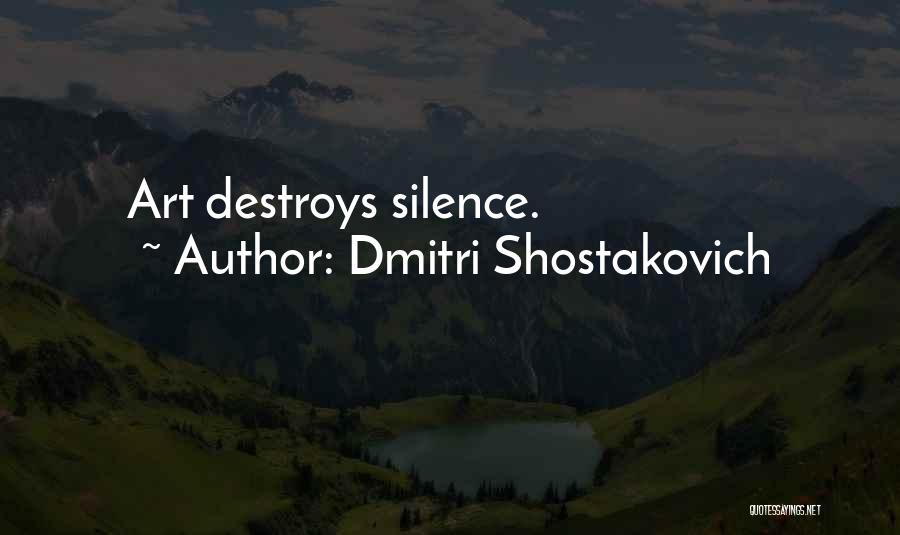 Art destroys silence.
~ Author: Dmitri Shostakovich

QUOTESSAYINGS.NET